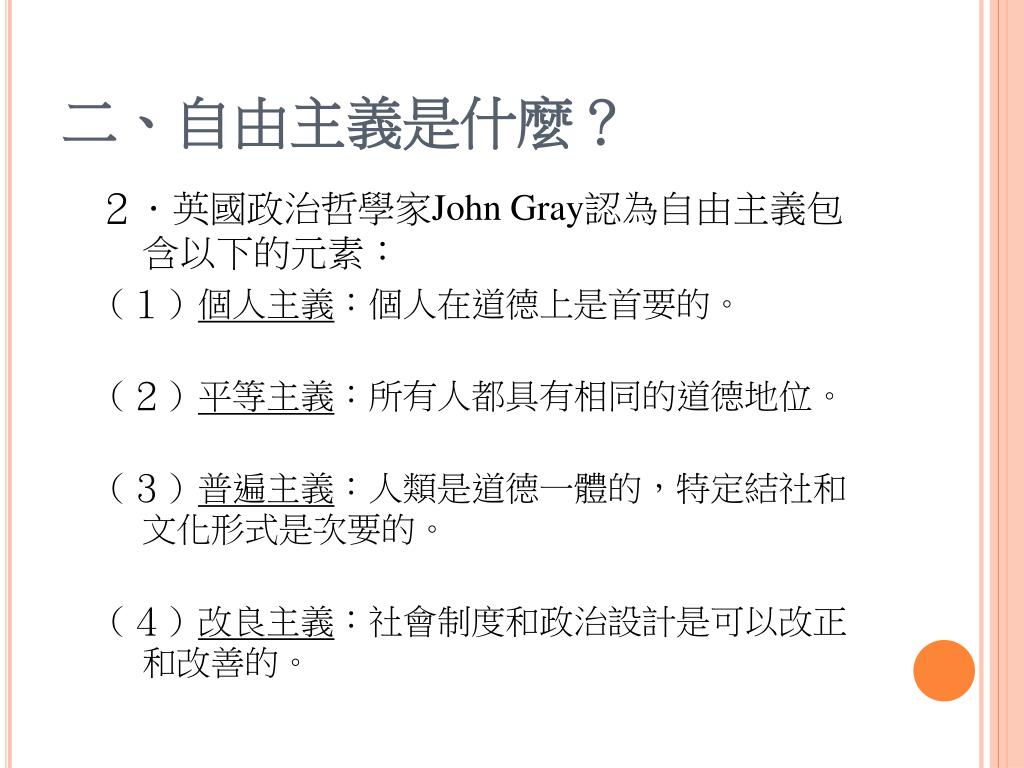 二、自由主義是什麼？

２．英國政治哲學家John Gray認為自由主義包含以下的元素：

（１）個人主義：個人在道德上是首要的。

（２）平等主義：所有人都具有相同的道德地位。

（３）普遍主義：人類是道德一體的，特定結社和文化形式是次要的。

（４）改良主義：社會制度和政治設計是可以改正和改善的。